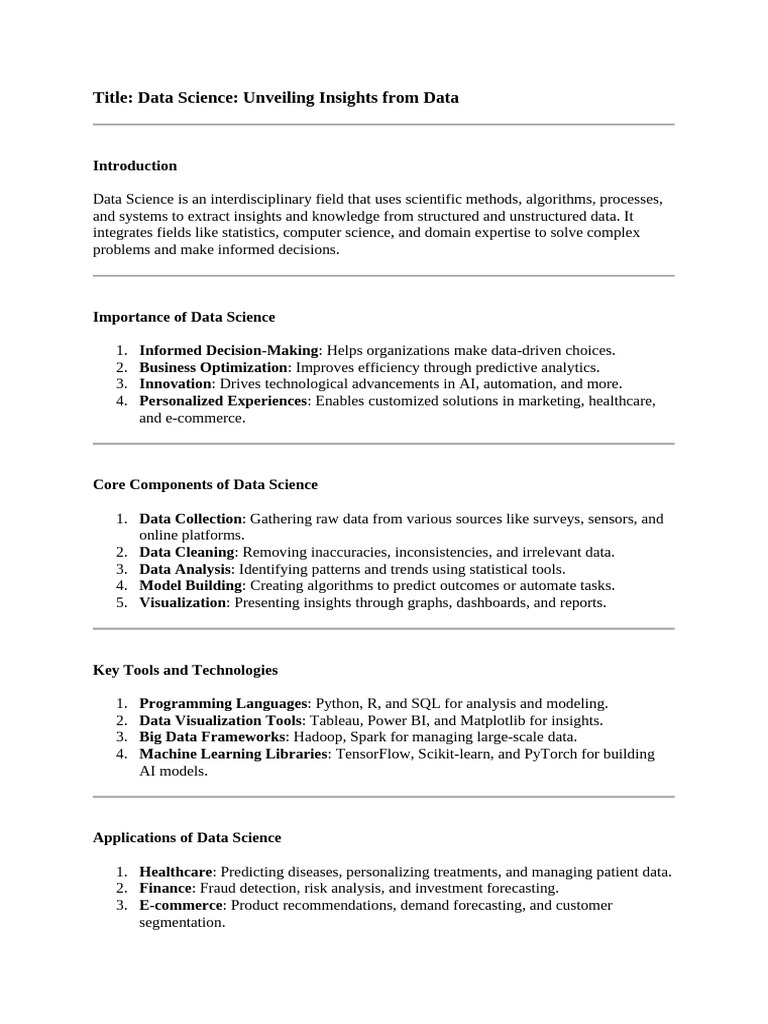 Title: Data Science: Unveiling Insights from Data

Introduction

Data Science is an interdisciplinary field that uses scientific methods, algorithms, processes, and systems to extract insights and knowledge from structured and unstructured data. It integrates fields like statistics, computer science, and domain expertise to solve complex problems and make informed decisions.

Importance of Data Science

1. Informed Decision-Making: Helps organizations make data-driven choices.
2. Business Optimization: Improves efficiency through predictive analytics.
3. Innovation: Drives technological advancements in AI, automation, and more.
4. Personalized Experiences: Enables customized solutions in marketing, healthcare, and e-commerce.

Core Components of Data Science

1. Data Collection: Gathering raw data from various sources like surveys, sensors, and online platforms.
2. Data Cleaning: Removing inaccuracies, inconsistencies, and irrelevant data.
3. Data Analysis: Identifying patterns and trends using statistical tools.
4. Model Building: Creating algorithms to predict outcomes or automate tasks.
5. Visualization: Presenting insights through graphs, dashboards, and reports.

Key Tools and Technologies

1. Programming Languages: Python, R, and SQL for analysis and modeling.
2. Data Visualization Tools: Tableau, Power BI, and Matplotlib for insights.
3. Big Data Frameworks: Hadoop, Spark for managing large-scale data.
4. Machine Learning Libraries: TensorFlow, Scikit-learn, and PyTorch for building AI models.

Applications of Data Science

1. Healthcare: Predicting diseases, personalizing treatments, and managing patient data.
2. Finance: Fraud detection, risk analysis, and investment forecasting.
3. E-commerce: Product recommendations, demand forecasting, and customer segmentation.